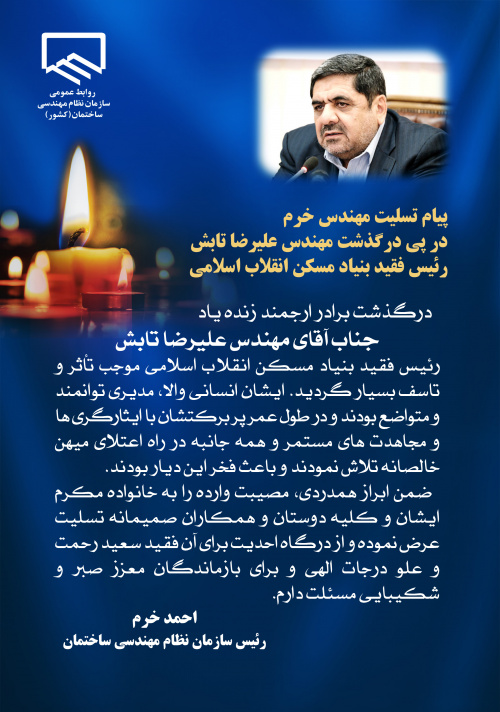 روابط عمومی
سازمان نظام مهندسی
ساختمان (کشور)

پیام تسلیت مهندس خرم
در پی درگذشت مهندس علیرضا تابش
رئیس فقید بنیاد مسکن انقلاب اسلامی

درگذشت برادر ارجمند زنده یاد
جناب آقای مهندس علیرضا تابش
رئیس فقید بنیاد مسکن انقلاب اسلامی موجب تأثر و تاسف بسیار گردید. ایشان انسانی والا، مدیری توانمند و متواضع بودند و در طول عمر پر برکتشان با ایثارگری ها و مجاهدت های مستمر و همه جانبه در راه اعتلای میهن خالصانه تلاش نمودند و باعث فخر این دیار بودند.

ضمن ابراز همدردی، مصیبت وارده را به خانواده مکرم ایشان و کلیه دوستان و همکاران صمیمانه تسلیت عرض نموده و از درگاه احدیت برای آن فقید سعید رحمت و علو درجات الهی و برای بازماندگان معزز صبر و شکیبایی مسئلت دارم.

احمد خرم
رئیس سازمان نظام مهندسی ساختمان